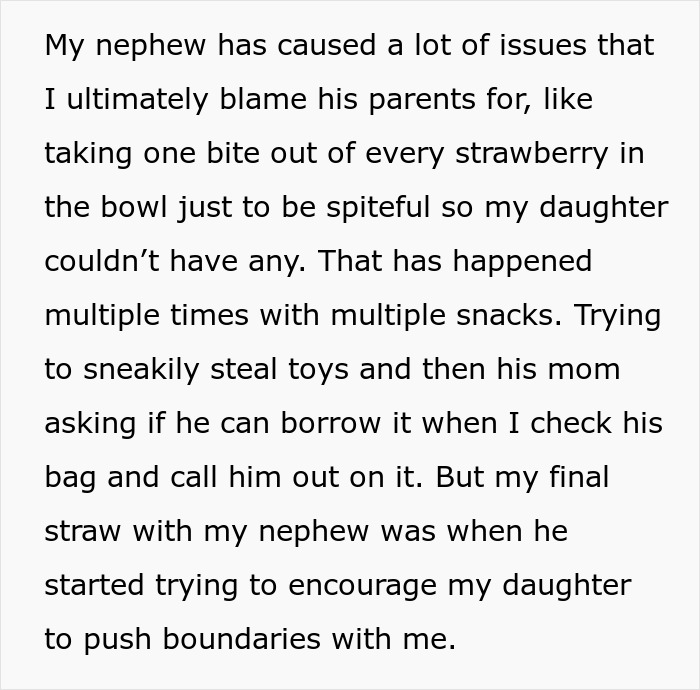 My nephew has caused a lot of issues that I ultimately blame his parents for, like taking one bite out of every strawberry in the bowl just to be spiteful so my daughter couldn’t have any. That has happened multiple times with multiple snacks. Trying to sneakily steal toys and then his mom asking if he can borrow it when I check his bag and call him out on it. But my final straw with my nephew was when he started trying to encourage my daughter to push boundaries with me.